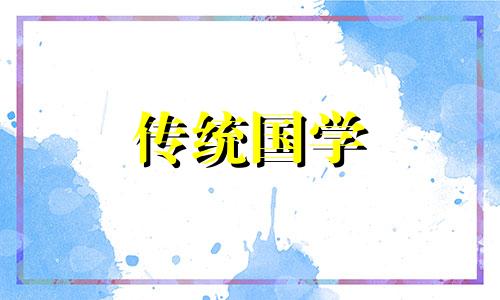 传统国学